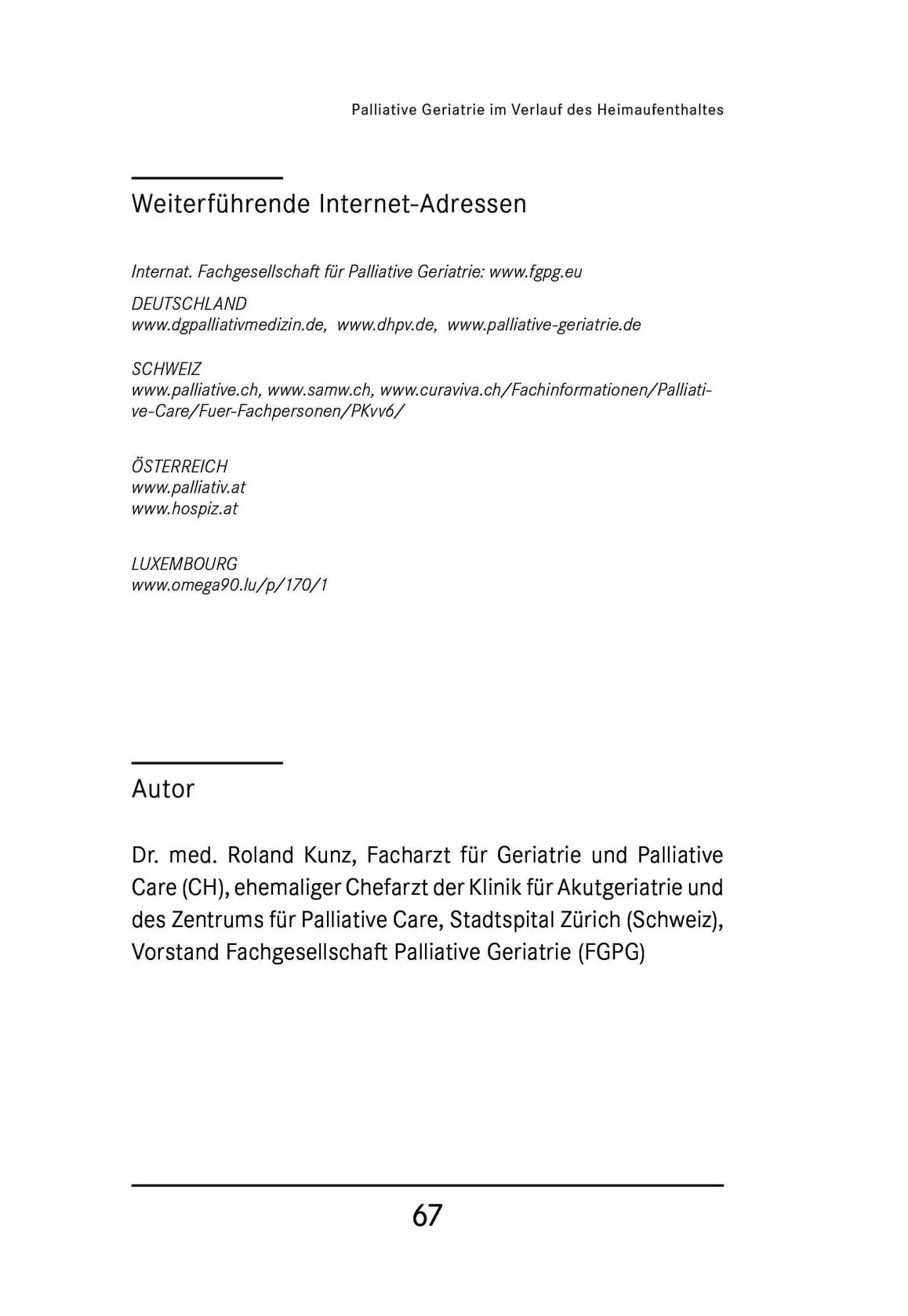 Palliative Geriatrie im Verlauf des Heimaufenthaltes

Weiterführende Internet-Adressen

Internat. Fachgesellschaft für Palliative Geriatrie: www.fgpg.eu

DEUTSCHLAND
www.dgpalliativmedizin.de, www.dhpv.de, www.palliative-geriatrie.de

SCHWEIZ
www.palliative.ch, www.samw.ch, www.curaviva.ch/Fachinformationen/Palliative-Care/Fuer-Fachpersonen/PKvv6/

ÖSTERREICH
www.palliativ.at
www.hospiz.at

LUXEMBOURG
www.omega90.lu/p/170/1

Autor

Dr. med. Roland Kunz, Facharzt für Geriatrie und Palliative Care (CH), ehemaliger Chefarzt der Klinik für Akutgeriatrie und des Zentrums für Palliative Care, Stadtspital Zürich (Schweiz), Vorstand Fachgesellschaft Palliative Geriatrie (FGPG)

67